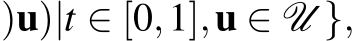 $)\mathbf{u})|t \in [0,1], \mathbf{u} \in \mathscr{U}\},$